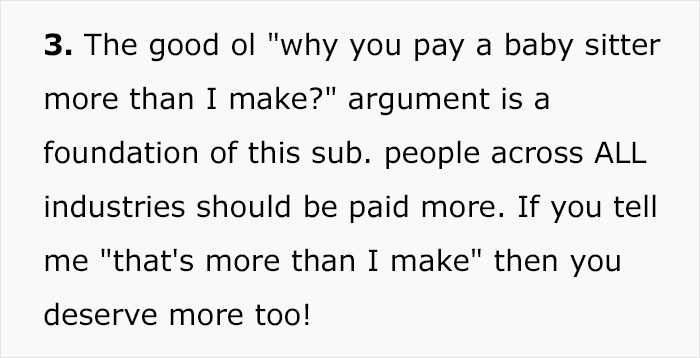 3. The good ol "why you pay a baby sitter more than I make?" argument is a foundation of this sub. people across ALL industries should be paid more. If you tell me "that's more than I make" then you deserve more too!